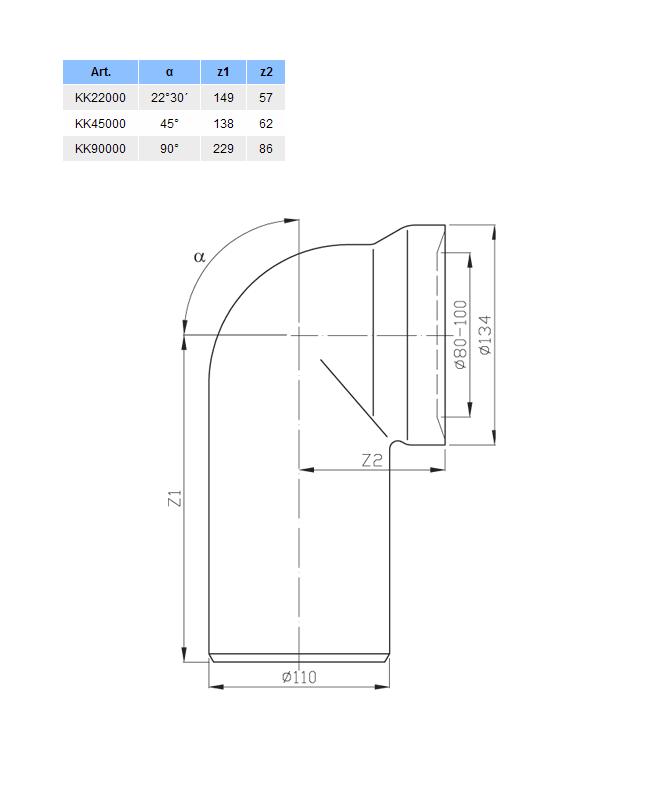 | Art. | α | z1 | z2 |
|---|---|---|---|
| KK22000 | 22°30´ | 149 | 57 |
| KK45000 | 45° | 138 | 62 |
| KK90000 | 90° | 229 | 86 |

α

ø80-100

ø134

Z2

Z1

ø110